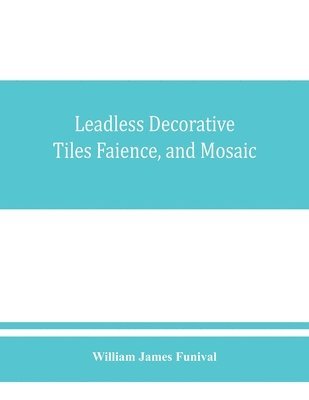 Leadless Decorative Tiles Faience, and Mosaic

William James Funival